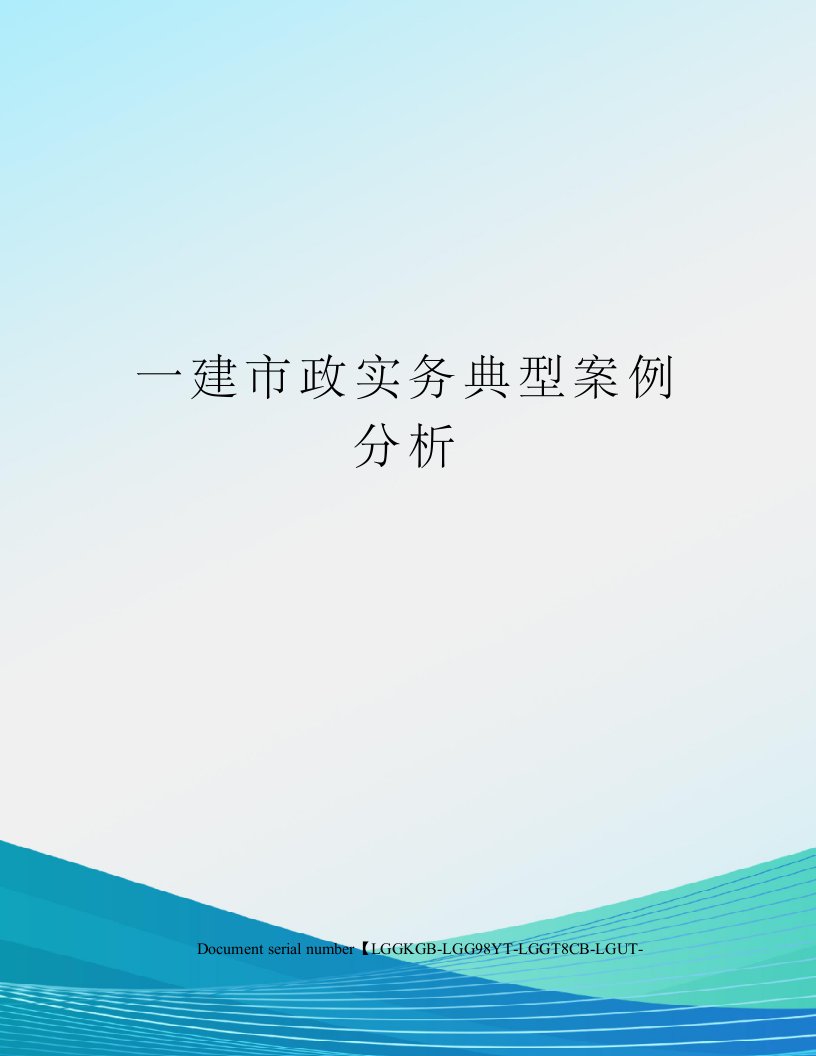 一建市政实务典型案例分析

Document serial number【LGGKGB-LGG98YT-LGGT8CB-LGUT-